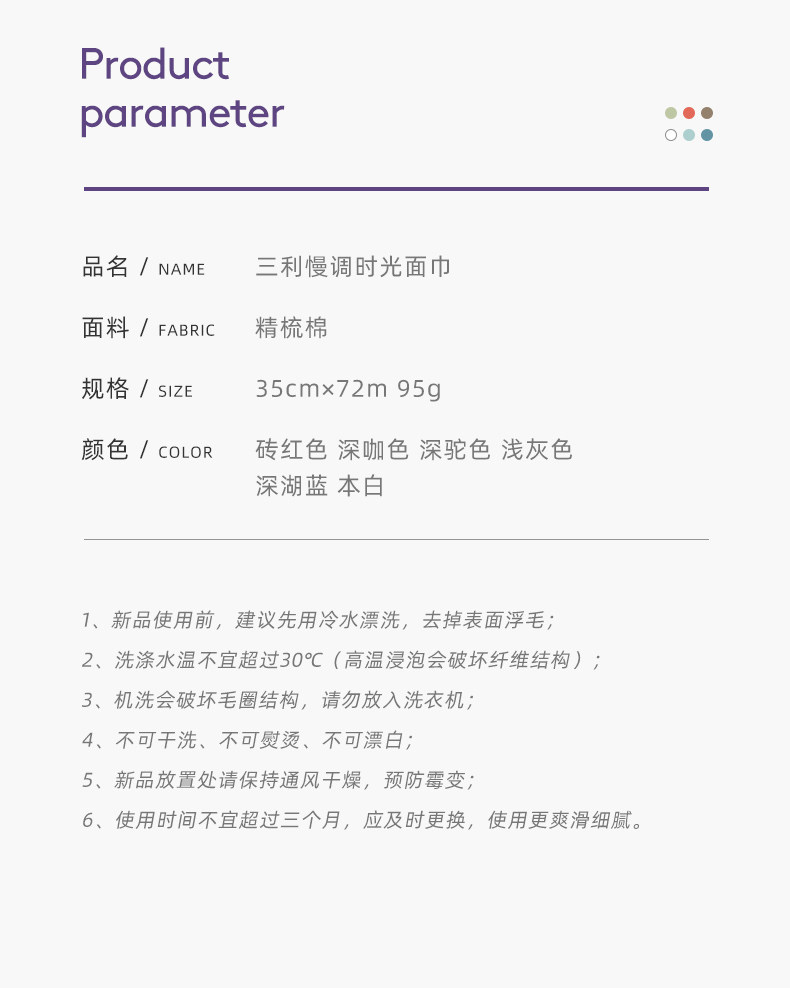 Product
parameter

品名 / NAME 三利慢调时光面巾

面料 / FABRIC 精梳棉

规格 / SIZE 35cm×72m 95g

颜色 / COLOR 砖红色 深咖色 深驼色 浅灰色
深湖蓝 本白

1、新品使用前，建议先用冷水漂洗，去掉表面浮毛；

2、洗涤水温不宜超过30℃（高温浸泡会破坏纤维结构）；

3、机洗会破坏毛圈结构，请勿放入洗衣机；

4、不可干洗、不可熨烫、不可漂白；

5、新品放置处请保持通风干燥，预防霉变；

6、使用时间不宜超过三个月，应及时更换，使用更爽滑细腻。